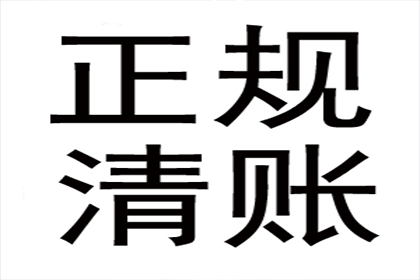 正规
清账